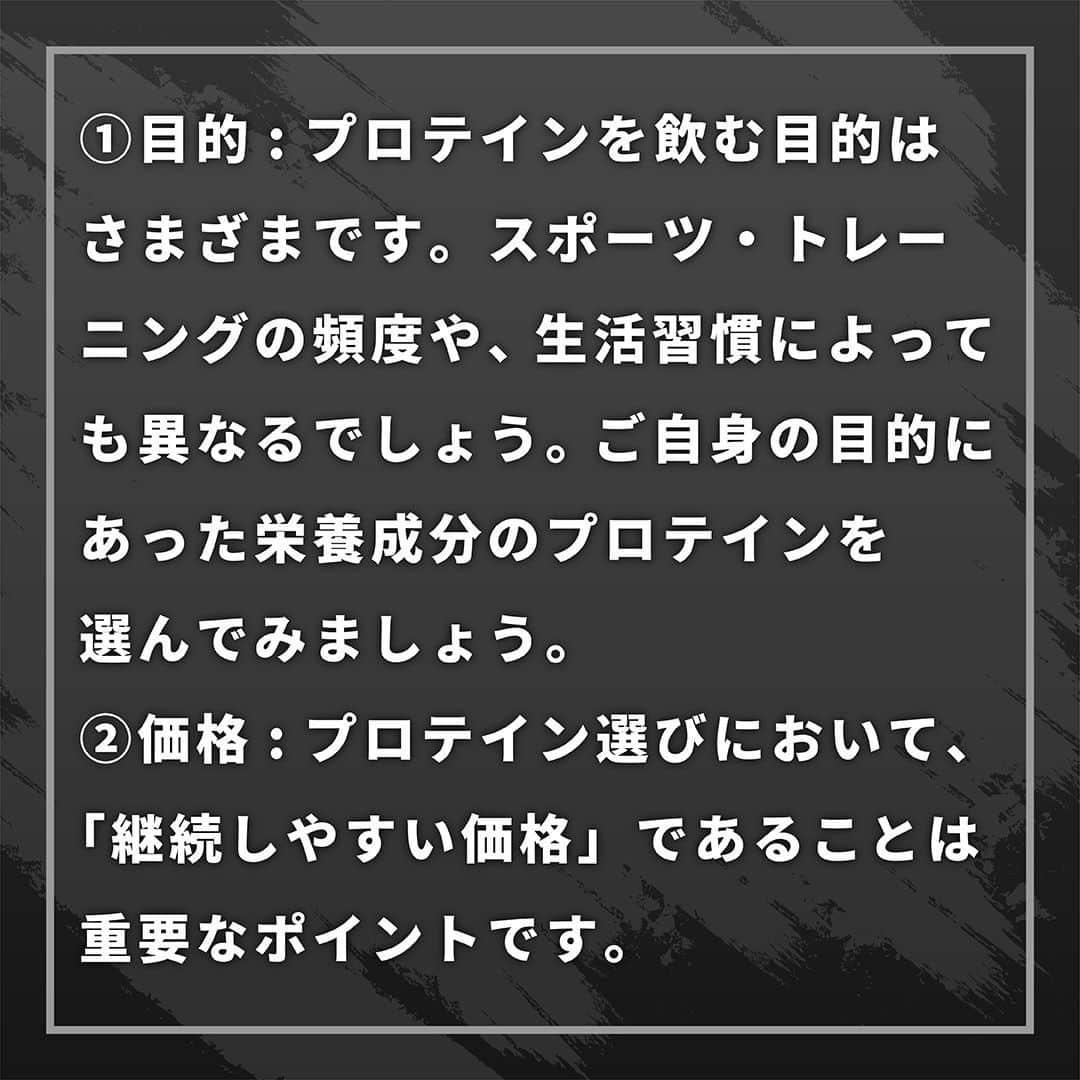 ①目的：プロテインを飲む目的はさまざまです。スポーツ・トレーニングの頻度や、生活習慣によっても異なるでしょう。ご自身の目的にあった栄養成分のプロテインを選んでみましょう。
②価格：プロテイン選びにおいて、「継続しやすい価格」であることは重要なポイントです。